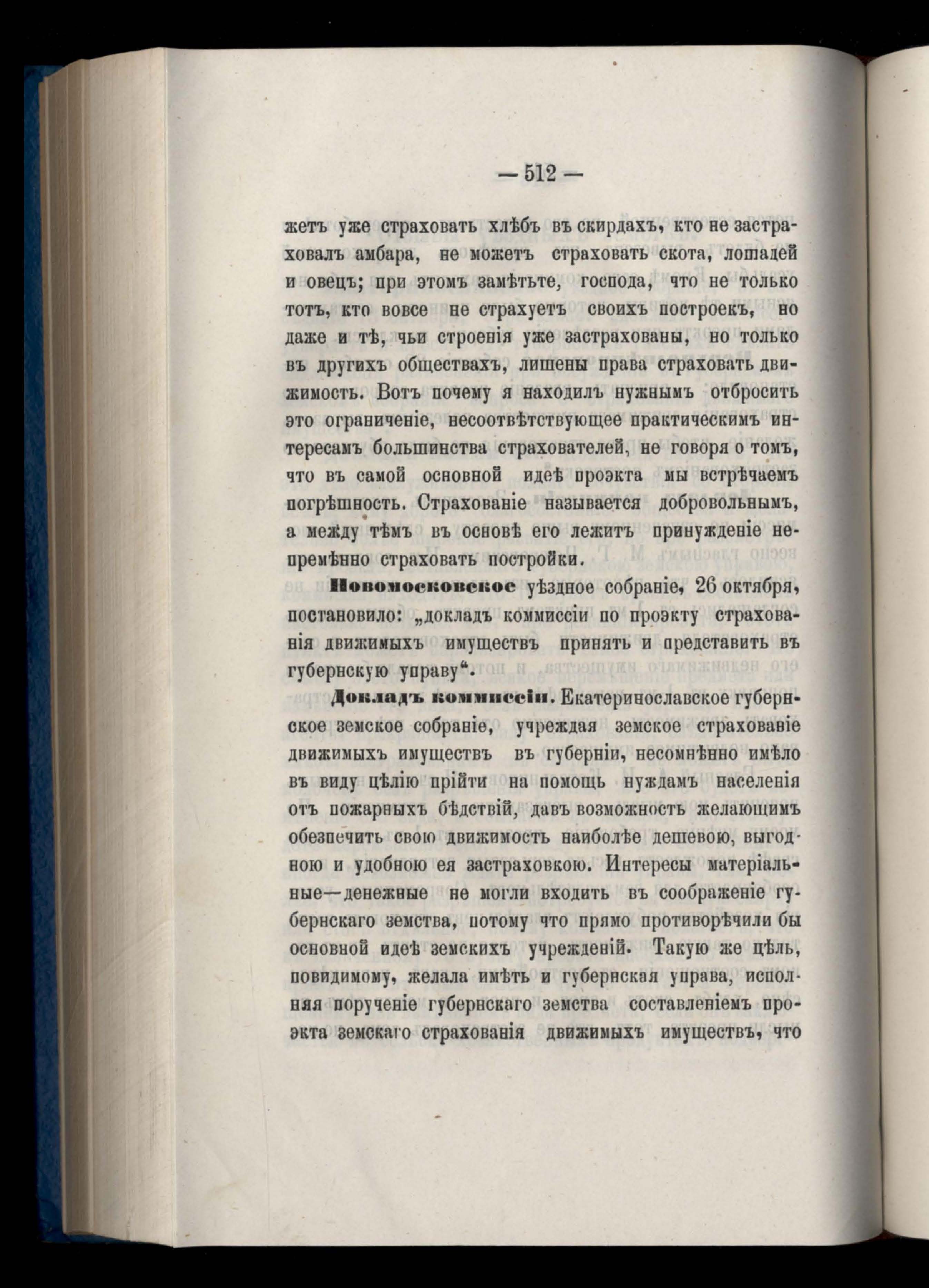 — 512 —

жетъ уже страховать хлѣбъ въ скирдахъ, кто не застраховалъ амбара, не можетъ страховать скота, лошадей и овецъ; при этомъ замѣтьте, господа, что не только тотъ, кто вовсе не страхуетъ своихъ построекъ, но даже и тѣ, чьи строенія уже застрахованы, но только въ другихъ обществахъ, лишены права страховать движимость. Вотъ почему я находилъ нужнымъ отбросить это ограниченіе, несоотвѣтствующее практическимъ интересамъ большинства страхователей, не говоря о томъ, что въ самой основной идеѣ проэкта мы встрѣчаемъ погрѣшность. Страхованіе называется добровольнымъ, а между тѣмъ въ основѣ его лежитъ принужденіе непремѣнно страховать постройки.

Новомосковское уѣздное собраніе, 26 октября, постановило: „докладъ коммиссіи по проэкту страхованія движимыхъ имуществъ принять и представить въ губернскую управу“.

Докладъ коммиссіи. Екатеринославское губернское земское собраніе, учреждая земское страхованіе движимыхъ имуществъ въ губерніи, несомнѣнно имѣло въ виду цѣлію прійти на помощь нуждамъ населенія отъ пожарныхъ бѣдствій, давъ возможность желающимъ обезпечить свою движимость наиболѣе дешевою, выгодною и удобною ея застраховкою. Интересы матеріальные—денежные не могли входить въ соображеніе губернскаго земства, потому что прямо противорѣчили бы основной идеѣ земскихъ учрежденій. Такую же цѣль, повидимому, желала имѣть и губернская управа, исполняя порученіе губернскаго земства составленіемъ проэкта земскаго страхованія движимыхъ имуществъ, что